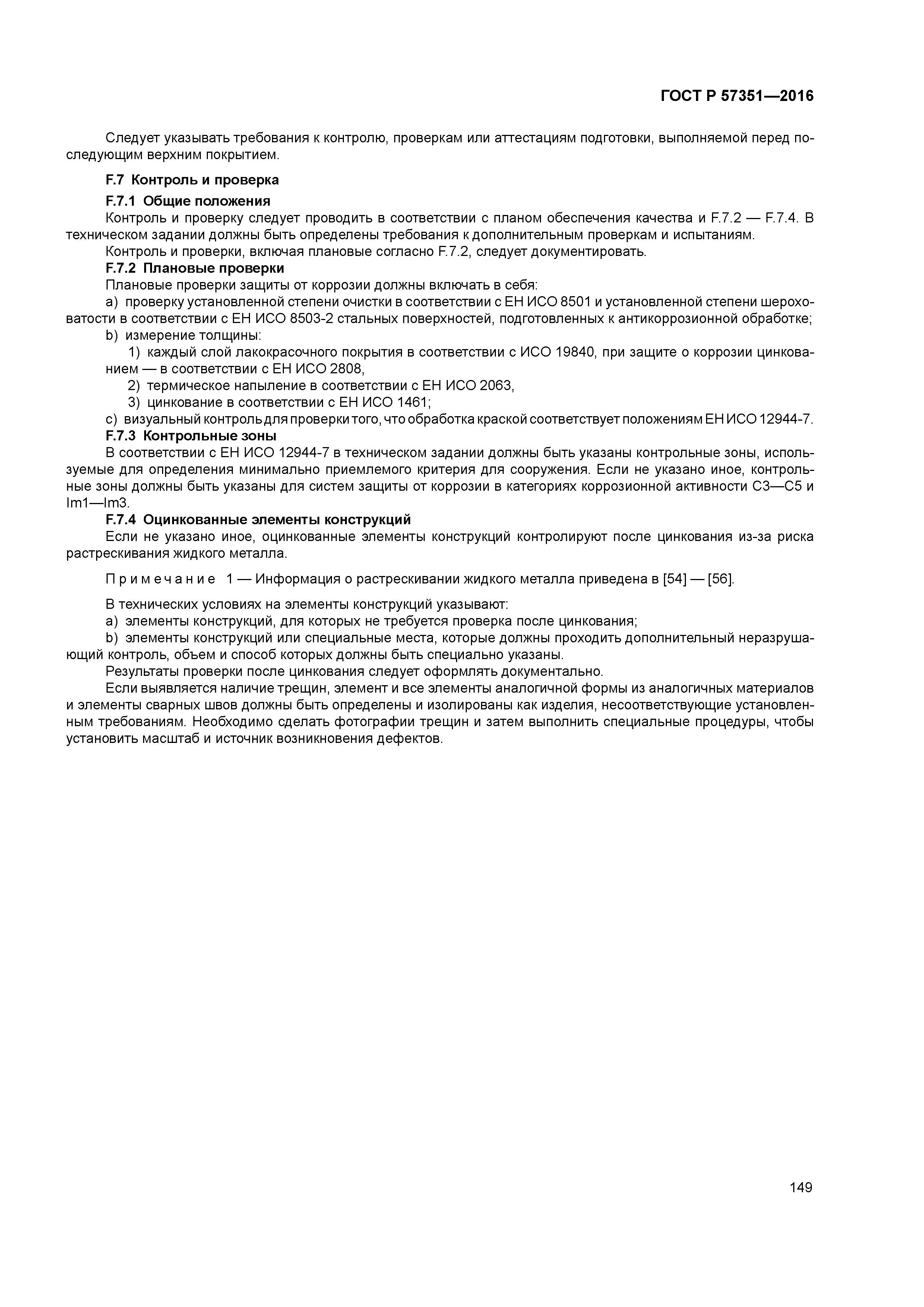 ГОСТ Р 57351—2016

Следует указывать требования к контролю, проверкам или аттестациям подготовки, выполняемой перед последующим верхним покрытием.

F.7 Контроль и проверка

F.7.1 Общие положения

Контроль и проверку следует проводить в соответствии с планом обеспечения качества и F.7.2 — F.7.4. В техническом задании должны быть определены требования к дополнительным проверкам и испытаниям.

Контроль и проверки, включая плановые согласно F.7.2, следует документировать.

F.7.2 Плановые проверки

Плановые проверки защиты от коррозии должны включать в себя:

a) проверку установленной степени очистки в соответствии с ЕН ИСО 8501 и установленной степени шероховатости в соответствии с ЕН ИСО 8503-2 стальных поверхностей, подготовленных к антикоррозионной обработке;

b) измерение толщины:

1) каждый слой лакокрасочного покрытия в соответствии с ИСО 19840, при защите о коррозии цинкованием — в соответствии с ЕН ИСО 2808,

2) термическое напыление в соответствии с ЕН ИСО 2063,

3) цинкование в соответствии с ЕН ИСО 1461;

c) визуальный контроль для проверки того, что обработка краской соответствует положениям ЕН ИСО 12944-7.

F.7.3 Контрольные зоны

В соответствии с ЕН ИСО 12944-7 в техническом задании должны быть указаны контрольные зоны, используемые для определения минимально приемлемого критерия для сооружения. Если не указано иное, контрольные зоны должны быть указаны для систем защиты от коррозии в категориях коррозионной активности С3—С5 и Im1—Im3.

F.7.4 Оцинкованные элементы конструкций

Если не указано иное, оцинкованные элементы конструкций контролируют после цинкования из-за риска растрескивания жидкого металла.

Примечание 1 — Информация о растрескивании жидкого металла приведена в [54] — [56].

В технических условиях на элементы конструкций указывают:

a) элементы конструкций, для которых не требуется проверка после цинкования;

b) элементы конструкций или специальные места, которые должны проходить дополнительный неразрушающий контроль, объем и способ которых должны быть специально указаны.

Результаты проверки после цинкования следует оформлять документально.

Если выявляется наличие трещин, элемент и все элементы аналогичной формы из аналогичных материалов и элементы сварных швов должны быть определены и изолированы как изделия, несоответствующие установленным требованиям. Необходимо сделать фотографии трещин и затем выполнить специальные процедуры, чтобы установить масштаб и источник возникновения дефектов.

149